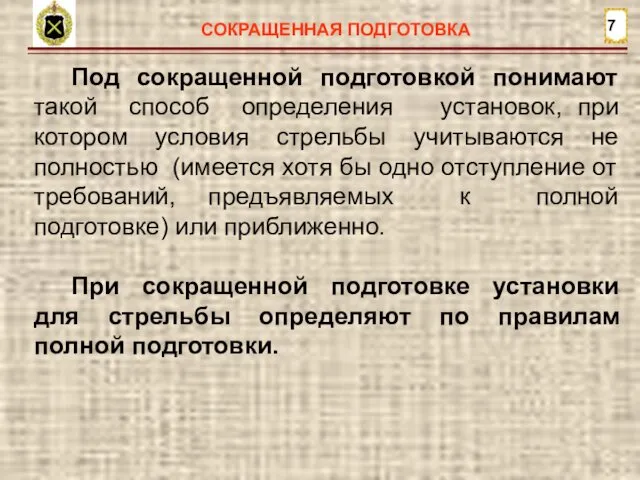 СОКРАЩЕННАЯ ПОДГОТОВКА

7

Под сокращенной подготовкой понимают такой способ определения установок, при котором условия стрельбы учитываются не полностью (имеется хотя бы одно отступление от требований, предъявляемых к полной подготовке) или приближенно.

При сокращенной подготовке установки для стрельбы определяют по правилам полной подготовки.